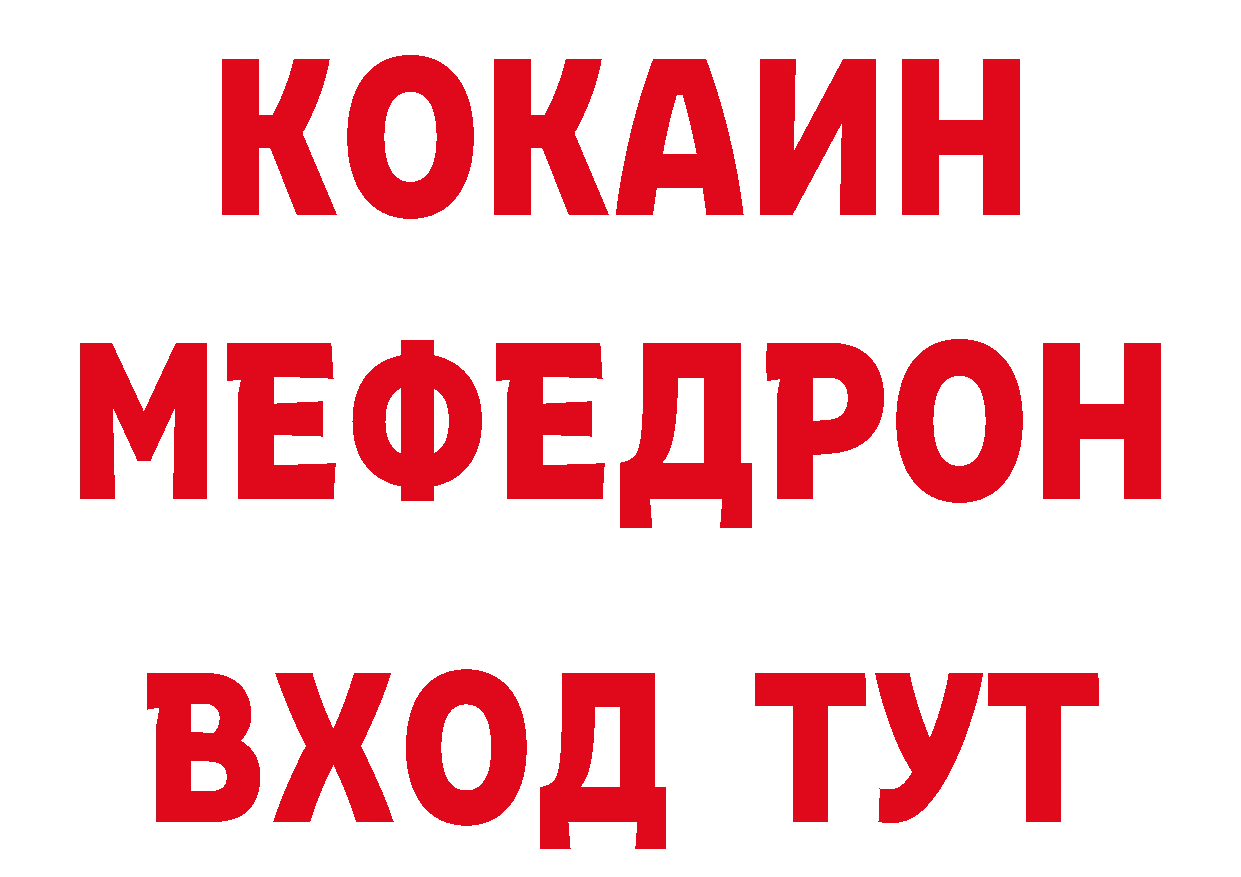 КОКАИН
МЕФЕДРОН
ВХОД ТУТ